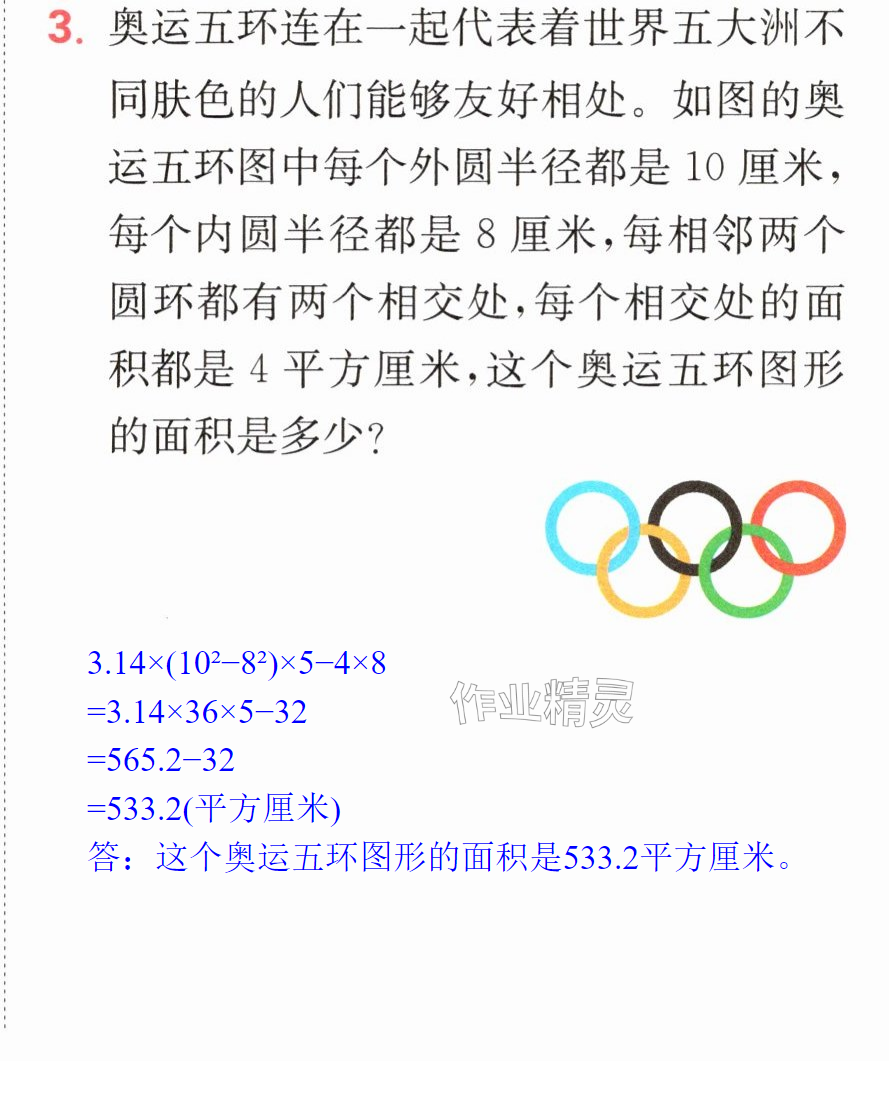 3.奥运五环连在一起代表着世界五大洲不同肤色的人们能够友好相处。如图的奥运五环图中每个外圆半径都是10厘米，每个内圆半径都是8厘米，每相邻两个圆环都有两个相交处，每个相交处的面积都是4平方厘米，这个奥运五环图形的面积是多少？

$3.14\times(10^2-8^2)\times5-4\times8$
$=3.14\times36\times5-32$
$=565.2-32$
$=533.2$(平方厘米)
答：这个奥运五环图形的面积是533.2平方厘米。

作业精灵